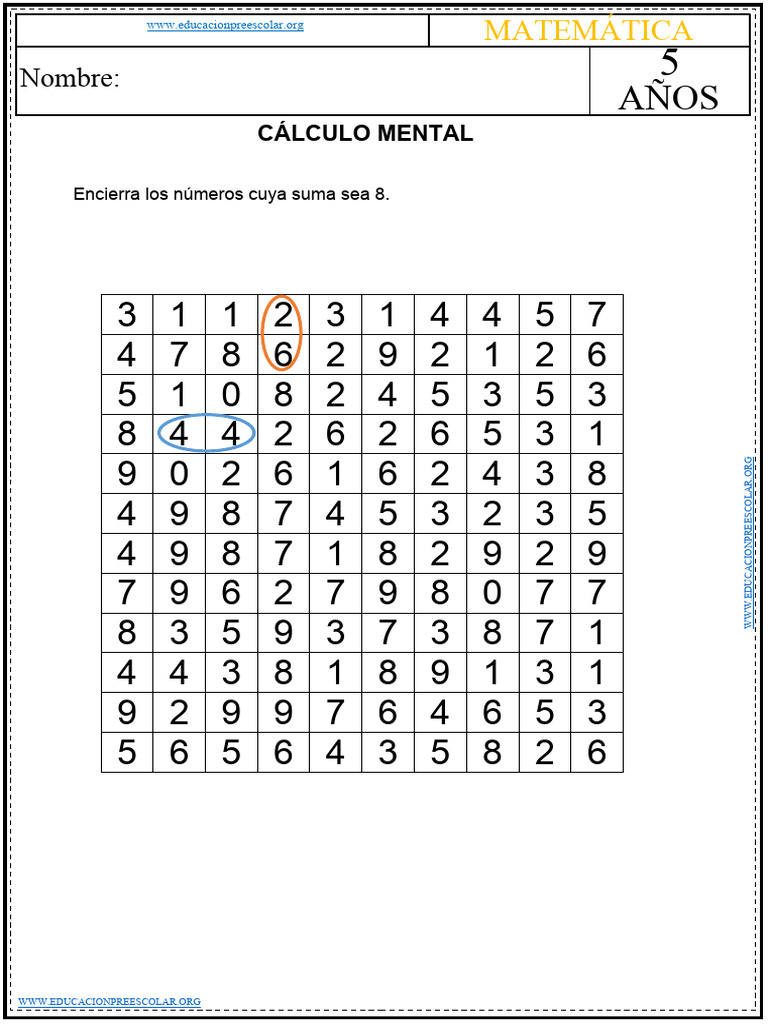 www.educacionpreescolar.org

MATEMÁTICA

Nombre:

5
AÑOS

CÁLCULO MENTAL

Encierra los números cuya suma sea 8.

| 3 | 1 | 1 | 2 | 3 | 1 | 4 | 4 | 5 | 7 |
|---|---|---|---|---|---|---|---|---|---|
| 4 | 7 | 8 | 6 | 2 | 9 | 2 | 1 | 2 | 6 |
| 5 | 1 | 0 | 8 | 2 | 4 | 5 | 3 | 5 | 3 |
| 8 | 4 | 4 | 2 | 6 | 2 | 6 | 5 | 3 | 1 |
| 9 | 0 | 2 | 6 | 1 | 6 | 2 | 4 | 3 | 8 |
| 4 | 9 | 8 | 7 | 4 | 5 | 3 | 2 | 3 | 5 |
| 4 | 9 | 8 | 7 | 1 | 8 | 2 | 9 | 2 | 9 |
| 7 | 9 | 6 | 2 | 7 | 9 | 8 | 0 | 7 | 7 |
| 8 | 3 | 5 | 9 | 3 | 7 | 3 | 8 | 7 | 1 |
| 4 | 4 | 3 | 8 | 1 | 8 | 9 | 1 | 3 | 1 |
| 9 | 2 | 9 | 9 | 7 | 6 | 4 | 6 | 5 | 3 |
| 5 | 6 | 5 | 6 | 4 | 3 | 5 | 8 | 2 | 6 |

WWW.EDUCACIONPREESCOLAR.ORG

WWW.EDUCACIONPREESCOLAR.ORG